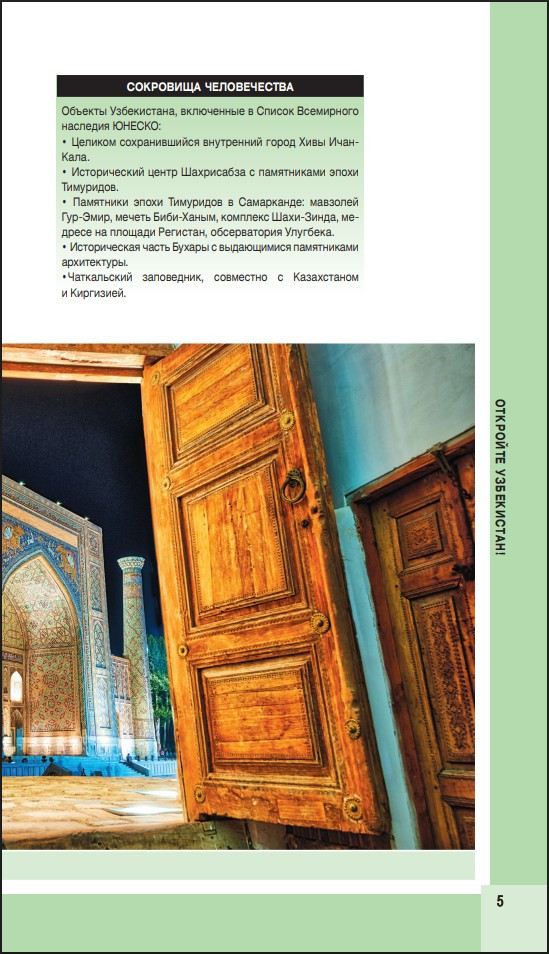 СОКРОВИЩА ЧЕЛОВЕЧЕСТВА

Объекты Узбекистана, включенные в Список Всемирного наследия ЮНЕСКО:
• Целиком сохранившийся внутренний город Хивы Ичан-Кала.
• Исторический центр Шахрисабза с памятниками эпохи Тимуридов.
• Памятники эпохи Тимуридов в Самарканде: мавзолей Гур-Эмир, мечеть Биби-Ханым, комплекс Шахи-Зинда, медресе на площади Регистан, обсерватория Улугбека.
• Историческая часть Бухары с выдающимися памятниками архитектуры.
•Чаткальский заповедник, совместно с Казахстаном и Киргизией.

ОТКРОЙТЕ УЗБЕКИСТАН!

5